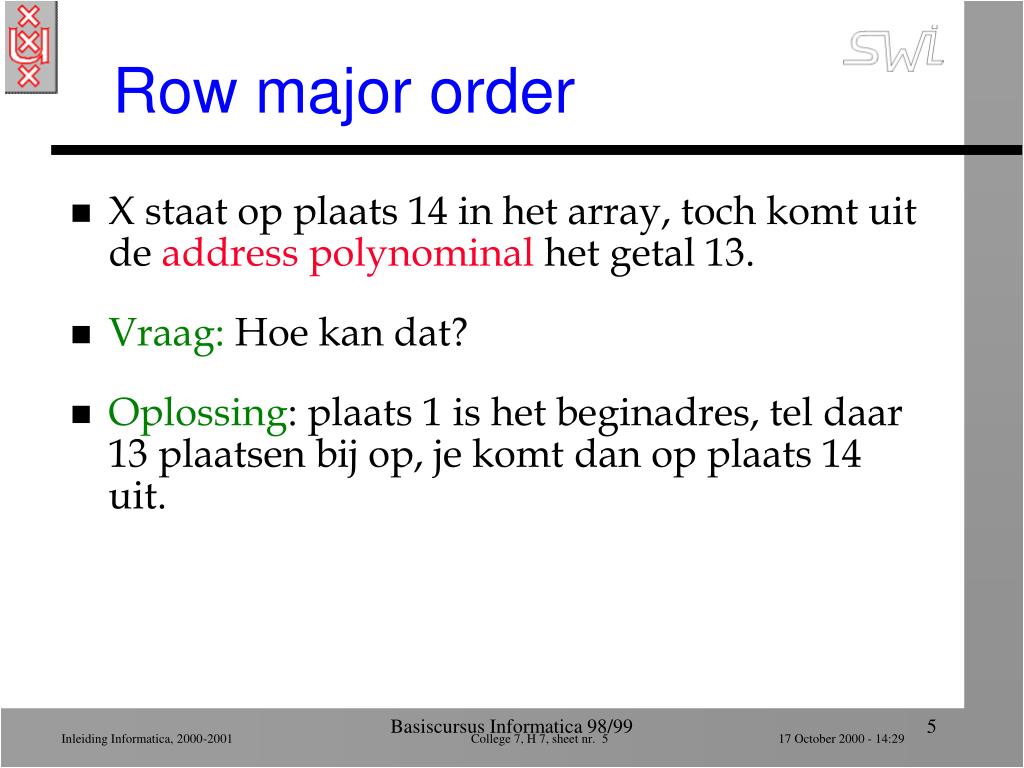 SWI

Row major order

X staat op plaats 14 in het array, toch komt uit de address polynominal het getal 13.

Vraag: Hoe kan dat?

Oplossing: plaats 1 is het beginadres, tel daar 13 plaatsen bij op, je komt dan op plaats 14 uit.

Basiscursus Informatica 98/99

5

Inleiding Informatica, 2000-2001

College 7, H 7, sheet nr. 5

17 October 2000 - 14:29